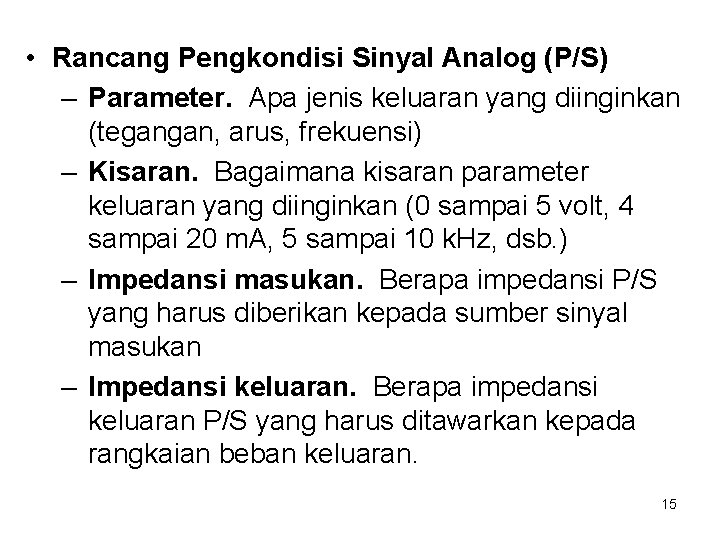 • Rancang Pengkondisi Sinyal Analog (P/S)

– Parameter. Apa jenis keluaran yang diinginkan (tegangan, arus, frekuensi)

– Kisaran. Bagaimana kisaran parameter keluaran yang diinginkan (0 sampai 5 volt, 4 sampai 20 mA, 5 sampai 10 kHz, dsb.)

– Impedansi masukan. Berapa impedansi P/S yang harus diberikan kepada sumber sinyal masukan

– Impedansi keluaran. Berapa impedansi keluaran P/S yang harus ditawarkan kepada rangkaian beban keluaran.

15